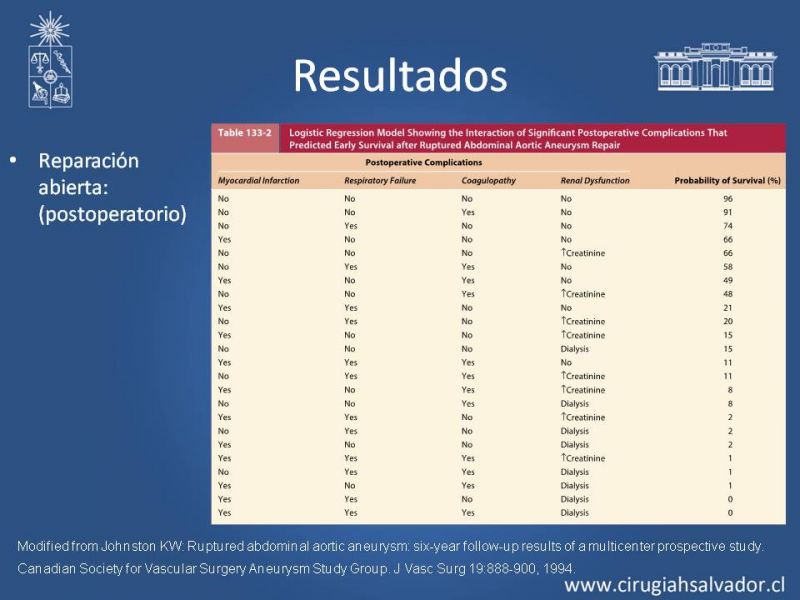 Resultados

• Reparación abierta: (postoperatorio)

Table 133-2 Logistic Regression Model Showing the Interaction of Significant Postoperative Complications That Predicted Early Survival after Ruptured Abdominal Aortic Aneurysm Repair

Postoperative Complications

| Myocardial Infarction | Respiratory Failure | Coagulopathy | Renal Dysfunction | Probability of Survival (%) |
|---|---|---|---|---|
| No | No | No | No | 96 |
| No | No | Yes | No | 91 |
| No | Yes | No | No | 74 |
| Yes | No | No | No | 66 |
| No | No | No | ↑Creatinine | 66 |
| No | Yes | Yes | No | 58 |
| Yes | No | Yes | No | 49 |
| No | No | Yes | ↑Creatinine | 48 |
| Yes | Yes | No | No | 21 |
| No | Yes | No | ↑Creatinine | 20 |
| Yes | No | No | ↑Creatinine | 15 |
| No | No | No | Dialysis | 15 |
| Yes | Yes | Yes | No | 11 |
| No | Yes | Yes | ↑Creatinine | 11 |
| Yes | No | Yes | ↑Creatinine | 8 |
| No | No | Yes | Dialysis | 8 |
| Yes | Yes | No | ↑Creatinine | 2 |
| No | Yes | No | Dialysis | 2 |
| Yes | No | No | Dialysis | 2 |
| Yes | Yes | Yes | ↑Creatinine | 1 |
| No | Yes | Yes | Dialysis | 1 |
| Yes | No | Yes | Dialysis | 1 |
| Yes | Yes | No | Dialysis | 0 |
| Yes | Yes | Yes | Dialysis | 0 |

Modified from Johnston KW: Ruptured abdominal aortic aneurysm: six-year follow-up results of a multicenter prospective study. Canadian Society for Vascular Surgery Aneurysm Study Group. J Vasc Surg 19:888-900, 1994.

www.cirugiahsalvador.cl